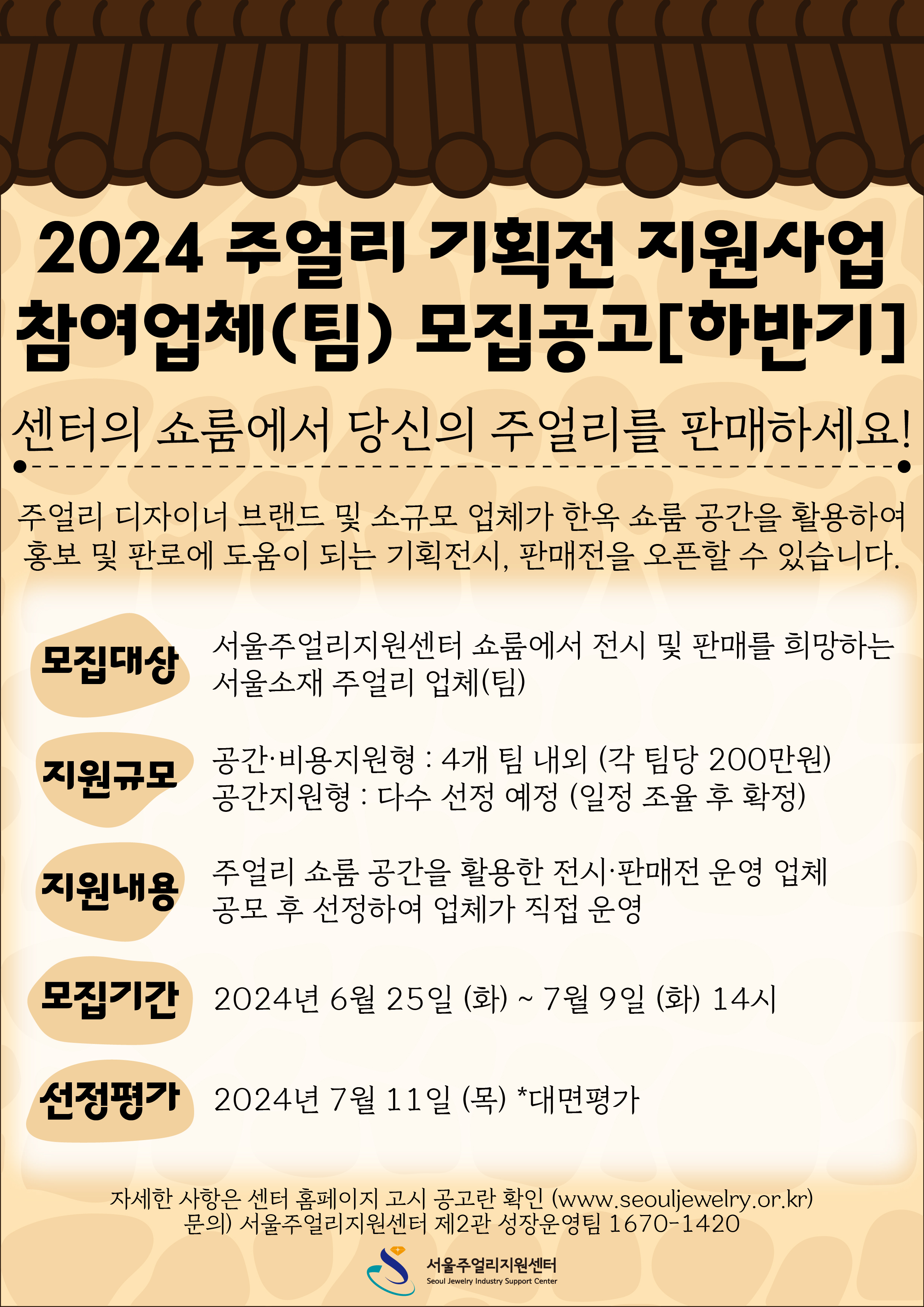 2024 주얼리 기획전 지원사업 참여업체(팀) 모집공고[하반기]

센터의 쇼룸에서 당신의 주얼리를 판매하세요!

주얼리 디자이너 브랜드 및 소규모 업체가 한옥 쇼룸 공간을 활용하여 홍보 및 판로에 도움이 되는 기획전시, 판매전을 오픈할 수 있습니다.

모집대상
서울주얼리지원센터 쇼룸에서 전시 및 판매를 희망하는 서울소재 주얼리 업체(팀)

지원규모
공간·비용지원형 : 4개 팀 내외 (각 팀당 200만원)
공간지원형 : 다수 선정 예정 (일정 조율 후 확정)

지원내용
주얼리 쇼룸 공간을 활용한 전시·판매전 운영 업체 공모 후 선정하여 업체가 직접 운영

모집기간
2024년 6월 25일 (화) ~ 7월 9일 (화) 14시

선정평가
2024년 7월 11일 (목) *대면평가

자세한 사항은 센터 홈페이지 고시 공고란 확인 (www.seouljewelry.or.kr)
문의) 서울주얼리지원센터 제2관 성장운영팀 1670-1420

서울주얼리지원센터
Seoul Jewelry Industry Support Center